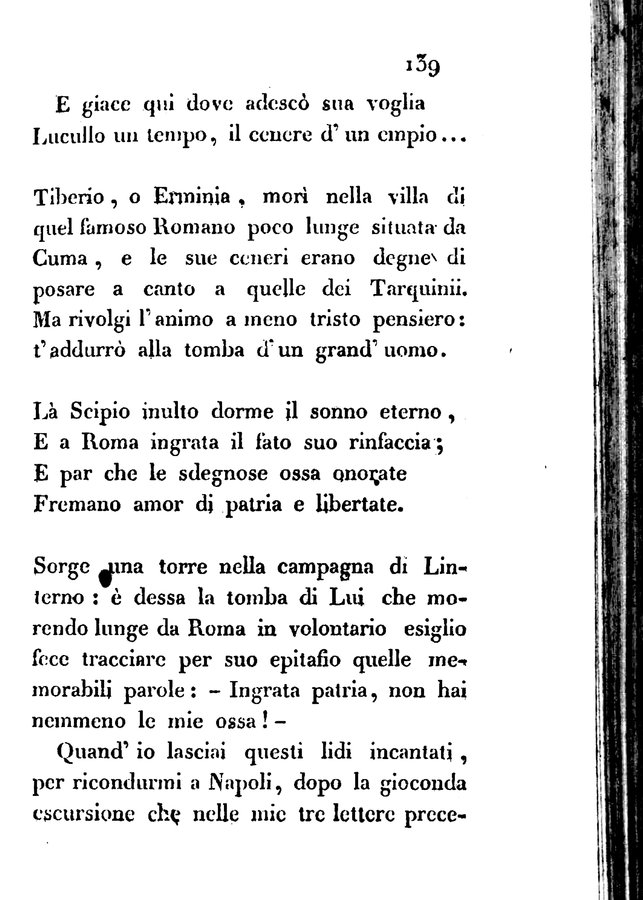 139

E giace qui dove adescò sua voglia
Lucullo un tempo, il cenere d' un empio...

Tiberio, o Erminia, morì nella villa di quel famoso Romano poco lunge situata da Cuma, e le sue ceneri erano degne di posare a canto a quelle dei Tarquinii. Ma rivolgi l' animo a meno tristo pensiero: t' addurrò alla tomba d' un grand' uomo.

Là Scipio inulto dorme il sonno eterno,
E a Roma ingrata il fato suo rinfaccia;
E par che le sdegnose ossa onorate
Fremano amor di patria e libertate.

Sorge una torre nella campagna di Linterno: è dessa la tomba di Lui che morendo lunge da Roma in volontario esiglio fece tracciare per suo epitafio quelle memorabili parole: – Ingrata patria, non hai nemmeno le mie ossa! –

Quand' io lasciai questi lidi incantati, per ricondurmi a Napoli, dopo la gioconda escursione che nelle mie tre lettere prece-